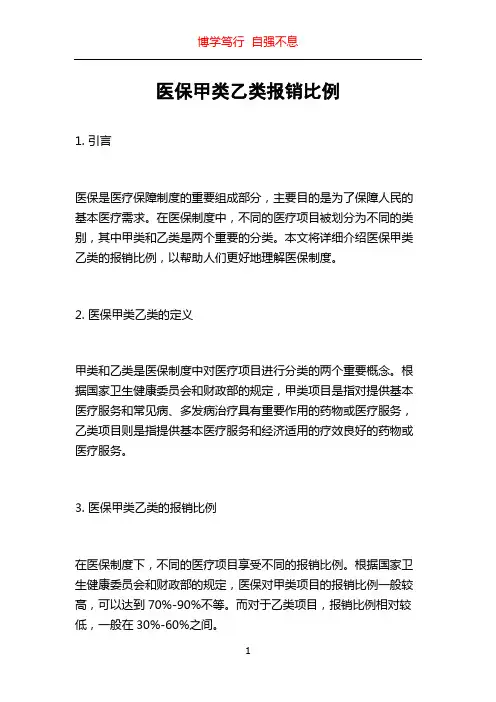 博学笃行 自强不息

医保甲类乙类报销比例

1. 引言

医保是医疗保障制度的重要组成部分，主要目的是为了保障人民的基本医疗需求。在医保制度中，不同的医疗项目被划分为不同的类别，其中甲类和乙类是两个重要的分类。本文将详细介绍医保甲类乙类的报销比例，以帮助人们更好地理解医保制度。

2. 医保甲类乙类的定义

甲类和乙类是医保制度中对医疗项目进行分类的两个重要概念。根据国家卫生健康委员会和财政部的规定，甲类项目是指对提供基本医疗服务和常见病、多发病治疗具有重要作用的药物或医疗服务，乙类项目则是指提供基本医疗服务和经济适用的疗效良好的药物或医疗服务。

3. 医保甲类乙类的报销比例

在医保制度下，不同的医疗项目享受不同的报销比例。根据国家卫生健康委员会和财政部的规定，医保对甲类项目的报销比例一般较高，可以达到 70%-90%不等。而对于乙类项目，报销比例相对较低，一般在 30%-60%之间。

1